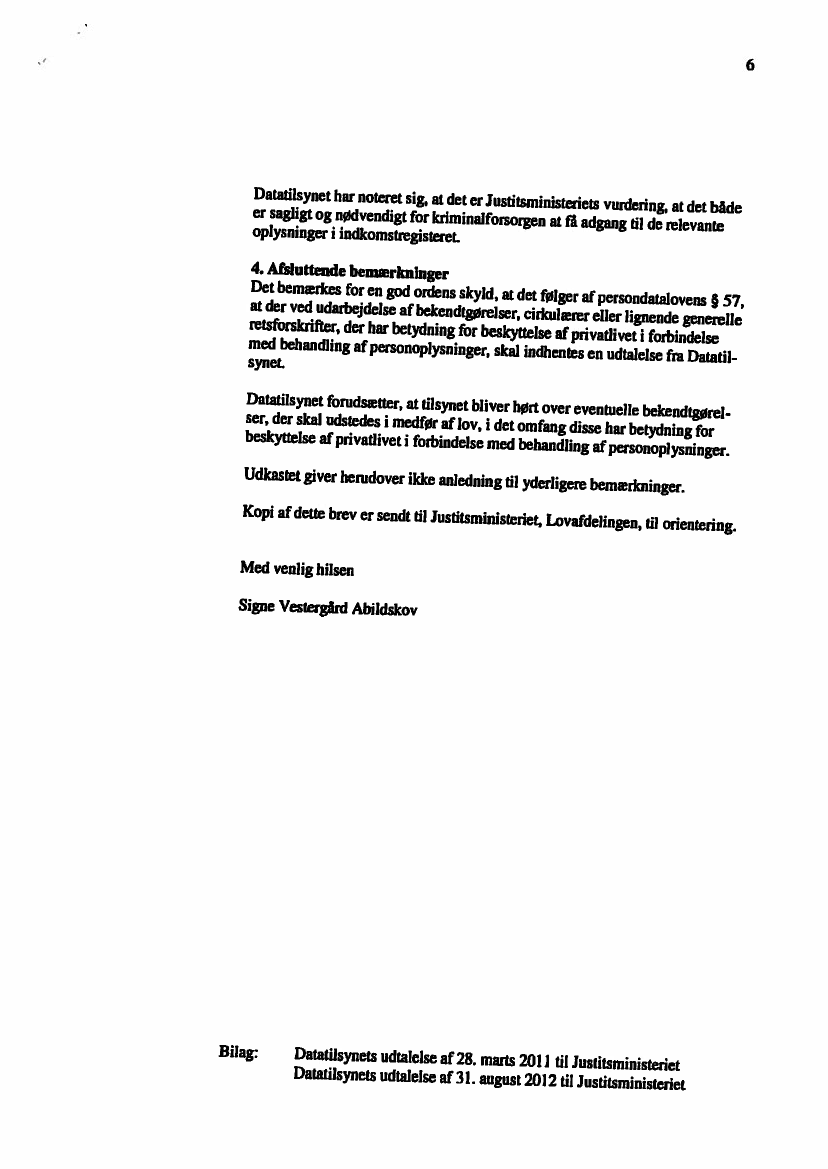 6

Datatilsynet har noteret sig, at det er Justitsministeriets vurdering, at det både er sagligt og nødvendigt for kriminalforsorgen at få adgang til de relevante oplysninger i indkomstregisteret.

4. Afsluttende bemærkninger
Det bemærkes for en god ordens skyld, at det følger af persondatalovens § 57, at der ved udarbejdelse af bekendtgørelser, cirkulærer eller lignende generelle retsforskrifter, der har betydning for beskyttelse af privatlivet i forbindelse med behandling af personoplysninger, skal indhentes en udtalelse fra Datatilsynet.

Datatilsynet forudsætter, at tilsynet bliver hørt over eventuelle bekendtgørelser, der skal udstedes i medfør af lov, i det omfang disse har betydning for beskyttelse af privatlivet i forbindelse med behandling af personoplysninger.

Udkastet giver herudover ikke anledning til yderligere bemærkninger.

Kopi af dette brev er sendt til Justitsministeriet, Lovafdelingen, til orientering.

Med venlig hilsen

Signe Vestergård Abildskov

Bilag: Datatilsynets udtalelse af 28. marts 2011 til Justitsministeriet
Datatilsynets udtalelse af 31. august 2012 til Justitsministeriet